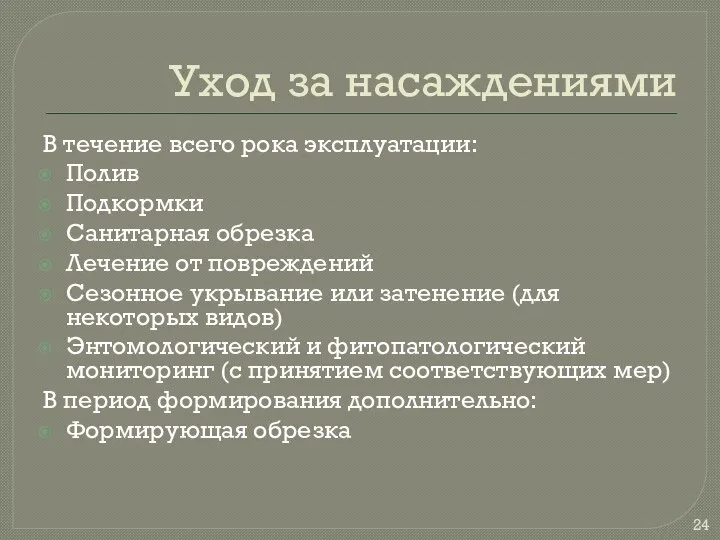 Уход за насаждениями

В течение всего рока эксплуатации:
Полив
Подкормки
Санитарная обрезка
Лечение от повреждений
Сезонное укрывание или затенение (для некоторых видов)
Энтомологический и фитопатологический мониторинг (с принятием соответствующих мер)
В период формирования дополнительно:
Формирующая обрезка

24